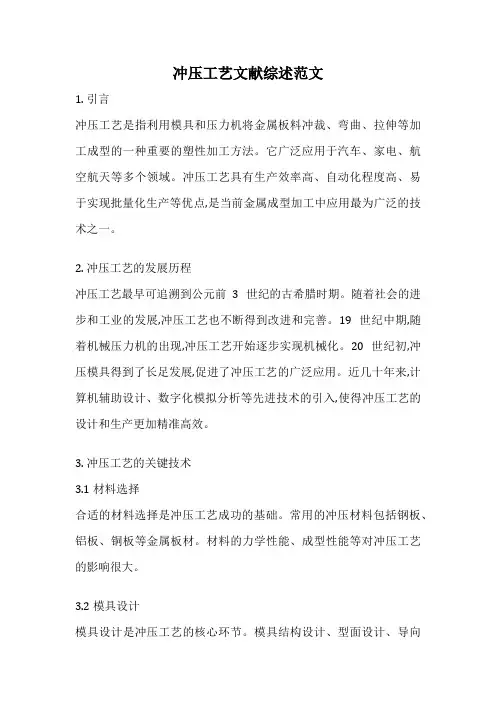 冲压工艺文献综述范文

1. 引言

冲压工艺是指利用模具和压力机将金属板料冲裁、弯曲、拉伸等加工成型的一种重要的塑性加工方法。它广泛应用于汽车、家电、航空航天等多个领域。冲压工艺具有生产效率高、自动化程度高、易于实现批量化生产等优点,是当前金属成型加工中应用最为广泛的技术之一。

2. 冲压工艺的发展历程

冲压工艺最早可追溯到公元前 3 世纪的古希腊时期。随着社会的进步和工业的发展,冲压工艺也不断得到改进和完善。19 世纪中期,随着机械压力机的出现,冲压工艺开始逐步实现机械化。20 世纪初,冲压模具得到了长足发展,促进了冲压工艺的广泛应用。近几十年来,计算机辅助设计、数字化模拟分析等先进技术的引入,使得冲压工艺的设计和生产更加精准高效。

3. 冲压工艺的关键技术

3.1 材料选择

合适的材料选择是冲压工艺成功的基础。常用的冲压材料包括钢板、铝板、铜板等金属板材。材料的力学性能、成型性能等对冲压工艺的影响很大。

3.2 模具设计

模具设计是冲压工艺的核心环节。模具结构设计、型面设计、导向